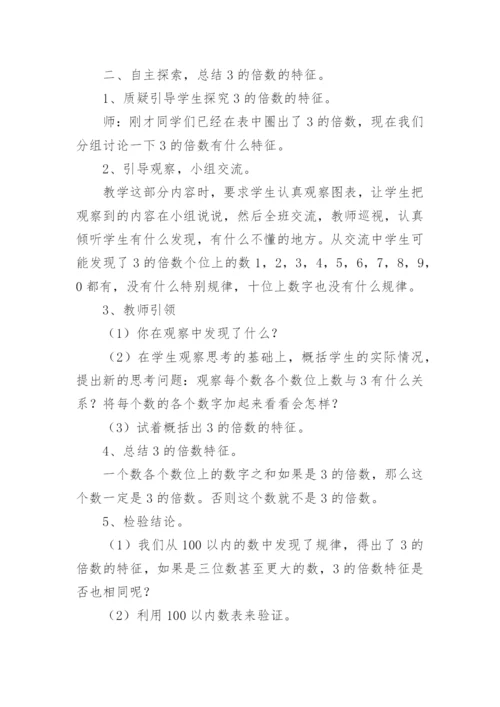 二、自主探索，总结 3 的倍数的特征。

1、质疑引导学生探究 3 的倍数的特征。

师：刚才同学们已经在表中圈出了 3 的倍数，现在我们分组讨论一下 3 的倍数有什么特征。

2、引导观察，小组交流。

教学这部分内容时，要求学生认真观察图表，让学生把观察到的内容在小组说说，然后全班交流，教师巡视，认真倾听学生有什么发现，有什么不懂的地方。从交流中学生可能发现了 3 的倍数个位上的数 1，2，3，4，5，6，7，8，9，0 都有，没有什么特别规律，十位上数字也没有什么规律。

3、教师引领

（1）你在观察中发现了什么？

（2）在学生观察思考的基础上，概括学生的实际情况，提出新的思考问题：观察每个数各个数位上数与 3 有什么关系？将每个数的各个数字加起来看看会怎样？

（3）试着概括出 3 的倍数的特征。

4、总结 3 的倍数特征。

一个数各个数位上的数字之和如果是 3 的倍数，那么这个数一定是 3 的倍数。否则这个数就不是 3 的倍数。

5、检验结论。

（1）我们从 100 以内的数中发现了规律，得出了 3 的倍数的特征，如果是三位数甚至更大的数，3 的倍数特征是否也相同呢？

（2）利用 100 以内数表来验证。